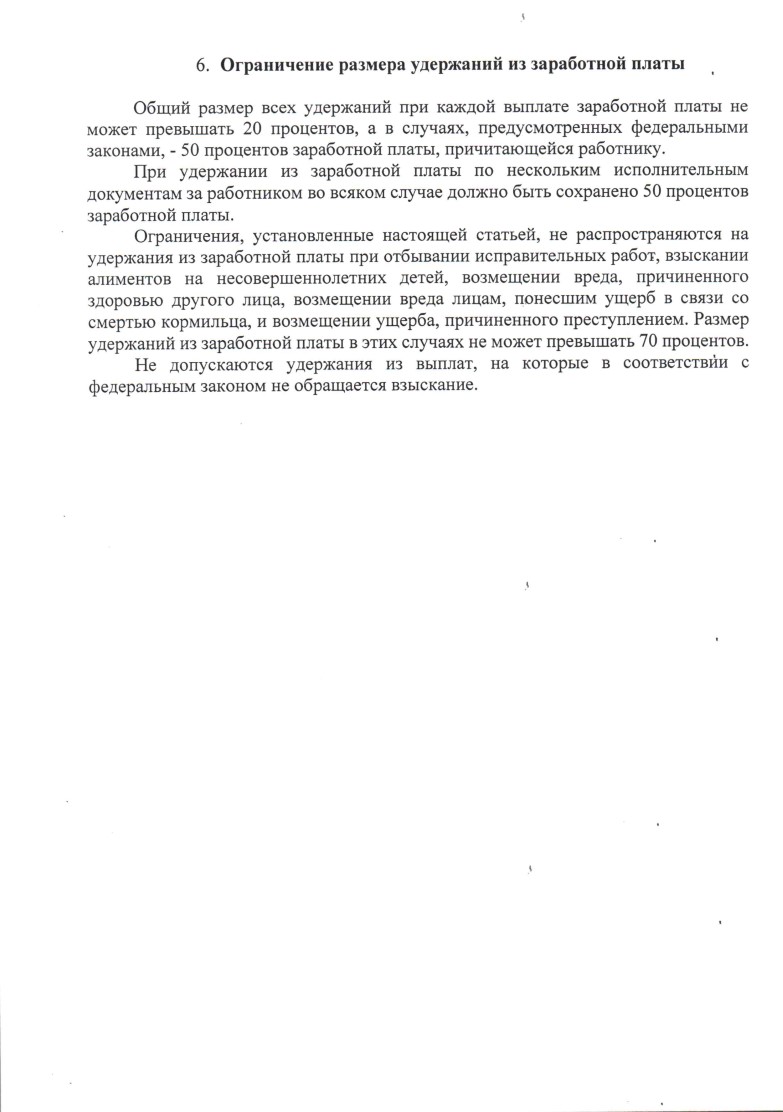 6. Ограничение размера удержаний из заработной платы

Общий размер всех удержаний при каждой выплате заработной платы не может превышать 20 процентов, а в случаях, предусмотренных федеральными законами, - 50 процентов заработной платы, причитающейся работнику.

При удержании из заработной платы по нескольким исполнительным документам за работником во всяком случае должно быть сохранено 50 процентов заработной платы.

Ограничения, установленные настоящей статьей, не распространяются на удержания из заработной платы при отбывании исправительных работ, взыскании алиментов на несовершеннолетних детей, возмещении вреда, причиненного здоровью другого лица, возмещении вреда лицам, понесшим ущерб в связи со смертью кормильца, и возмещении ущерба, причиненного преступлением. Размер удержаний из заработной платы в этих случаях не может превышать 70 процентов.

Не допускаются удержания из выплат, на которые в соответствии с федеральным законом не обращается взыскание.